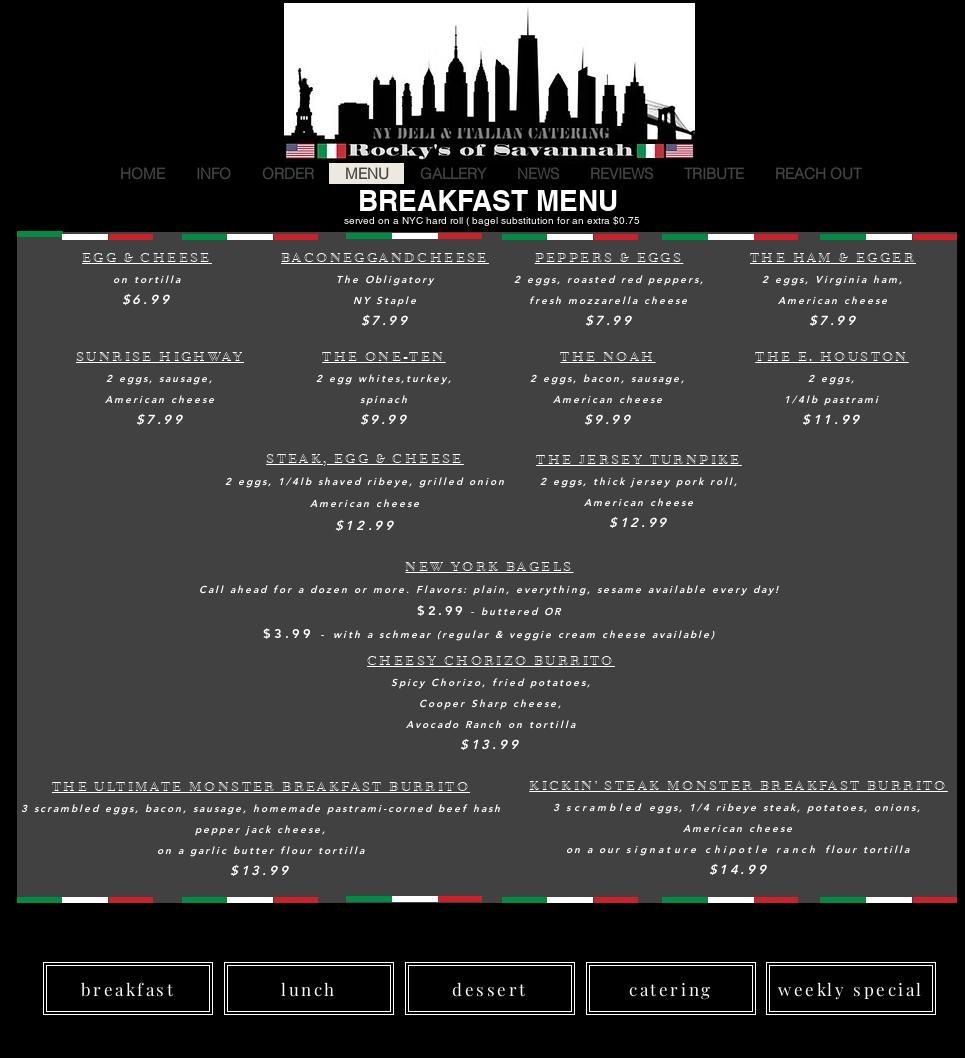 NY DELI & ITALIAN CATERING
Rocky's of Savannah

HOME INFO ORDER MENU GALLERY NEWS REVIEWS TRIBUTE REACH OUT

BREAKFAST MENU
served on a NYC hard roll ( bagel substitution for an extra $0.75

EGG & CHEESE
on tortilla
$6.99

BACONEGGANDCHEESE
The Obligatory
NY Staple
$7.99

PEPPERS & EGGS
2 eggs, roasted red peppers,
fresh mozzarella cheese
$7.99

THE HAM & EGGER
2 eggs, Virginia ham,
American cheese
$7.99

SUNRISE HIGHWAY
2 eggs, sausage,
American cheese
$7.99

THE ONE-TEN
2 egg whites,turkey,
spinach
$9.99

THE NOAH
2 eggs, bacon, sausage,
American cheese
$9.99

THE E. HOUSTON
2 eggs,
1/4lb pastrami
$11.99

STEAK, EGG & CHEESE
2 eggs, 1/4lb shaved ribeye, grilled onion
American cheese
$12.99

THE JERSEY TURNPIKE
2 eggs, thick jersey pork roll,
American cheese
$12.99

NEW YORK BAGELS
Call ahead for a dozen or more. Flavors: plain, everything, sesame available every day!
$2.99 - buttered OR
$3.99 - with a schmear (regular & veggie cream cheese available)

CHEESY CHORIZO BURRITO
Spicy Chorizo, fried potatoes,
Cooper Sharp cheese,
Avocado Ranch on tortilla
$13.99

THE ULTIMATE MONSTER BREAKFAST BURRITO
3 scrambled eggs, bacon, sausage, homemade pastrami-corned beef hash
pepper jack cheese,
on a garlic butter flour tortilla
$13.99

KICKIN' STEAK MONSTER BREAKFAST BURRITO
3 scrambled eggs, 1/4 ribeye steak, potatoes, onions,
American cheese
on a our signature chipotle ranch flour tortilla
$14.99

breakfast lunch dessert catering weekly special